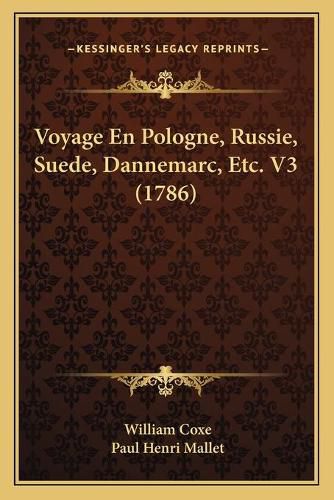 —KESSINGER'S LEGACY REPRINTS—

Voyage En Pologne, Russie, Suede, Dannemarc, Etc. V3 (1786)

William Coxe
Paul Henri Mallet